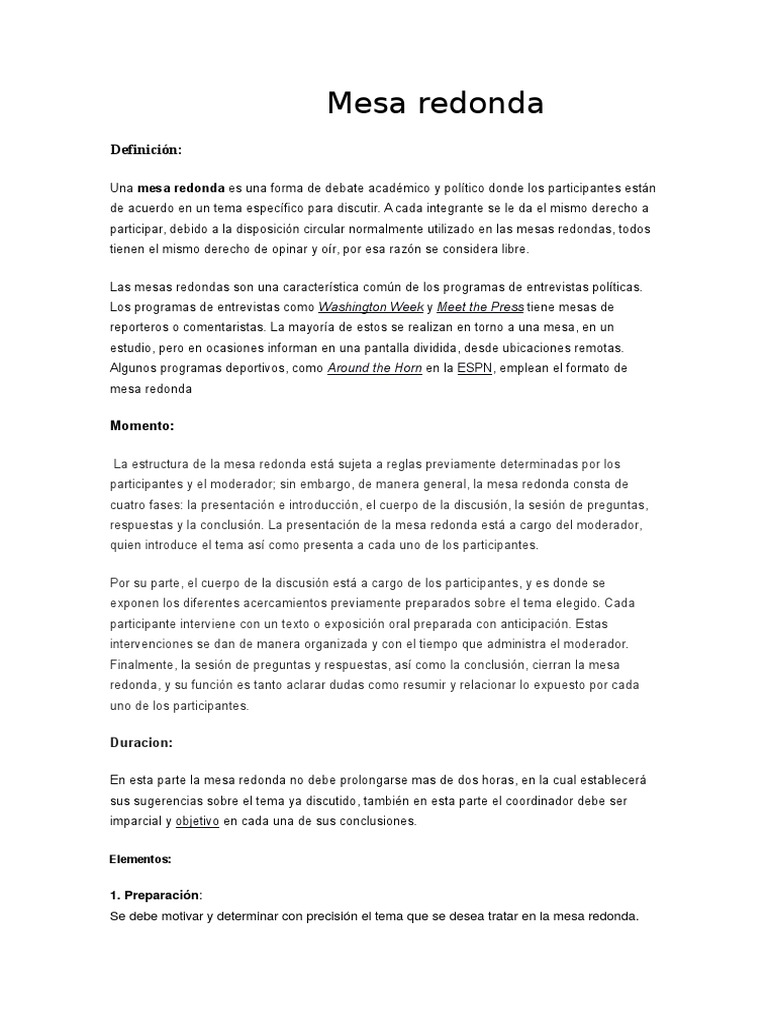 Mesa redonda

Definición:

Una mesa redonda es una forma de debate académico y político donde los participantes están de acuerdo en un tema específico para discutir. A cada integrante se le da el mismo derecho a participar, debido a la disposición circular normalmente utilizado en las mesas redondas, todos tienen el mismo derecho de opinar y oír, por esa razón se considera libre.

Las mesas redondas son una característica común de los programas de entrevistas políticas. Los programas de entrevistas como Washington Week y Meet the Press tiene mesas de reporteros o comentaristas. La mayoría de estos se realizan en torno a una mesa, en un estudio, pero en ocasiones informan en una pantalla dividida, desde ubicaciones remotas. Algunos programas deportivos, como Around the Horn en la ESPN, emplean el formato de mesa redonda

Momento:

La estructura de la mesa redonda está sujeta a reglas previamente determinadas por los participantes y el moderador; sin embargo, de manera general, la mesa redonda consta de cuatro fases: la presentación e introducción, el cuerpo de la discusión, la sesión de preguntas, respuestas y la conclusión. La presentación de la mesa redonda está a cargo del moderador, quien introduce el tema así como presenta a cada uno de los participantes.

Por su parte, el cuerpo de la discusión está a cargo de los participantes, y es donde se exponen los diferentes acercamientos previamente preparados sobre el tema elegido. Cada participante interviene con un texto o exposición oral preparada con anticipación. Estas intervenciones se dan de manera organizada y con el tiempo que administra el moderador. Finalmente, la sesión de preguntas y respuestas, así como la conclusión, cierran la mesa redonda, y su función es tanto aclarar dudas como resumir y relacionar lo expuesto por cada uno de los participantes.

Duracion:

En esta parte la mesa redonda no debe prolongarse mas de dos horas, en la cual establecerá sus sugerencias sobre el tema ya discutido, también en esta parte el coordinador debe ser imparcial y objetivo en cada una de sus conclusiones.

Elementos:

1. Preparación:
Se debe motivar y determinar con precisión el tema que se desea tratar en la mesa redonda.